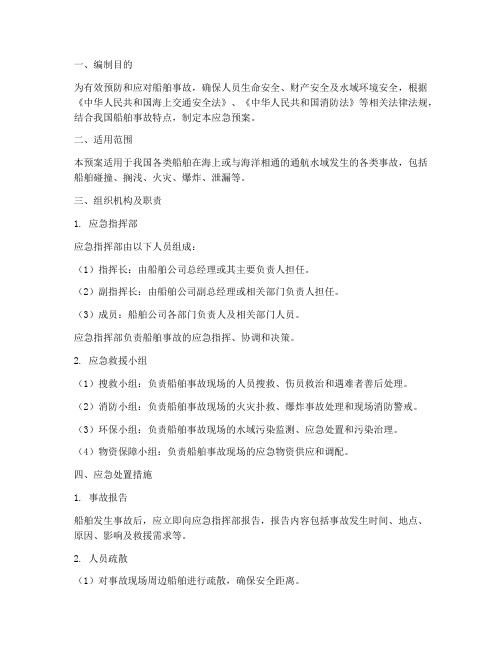 一、编制目的

为有效预防和应对船舶事故，确保人员生命安全、财产安全及水域环境安全，根据《中华人民共和国海上交通安全法》、《中华人民共和国消防法》等相关法律法规，结合我国船舶事故特点，制定本应急预案。

二、适用范围

本预案适用于我国各类船舶在海上或与海洋相通的通航水域发生的各类事故，包括船舶碰撞、搁浅、火灾、爆炸、泄漏等。

三、组织机构及职责

1. 应急指挥部

应急指挥部由以下人员组成：

（1）指挥长：由船舶公司总经理或其主要负责人担任。

（2）副指挥长：由船舶公司副总经理或相关部门负责人担任。

（3）成员：船舶公司各部门负责人及相关部门人员。

应急指挥部负责船舶事故的应急指挥、协调和决策。

2. 应急救援小组

（1）搜救小组：负责船舶事故现场的人员搜救、伤员救治和遇难者善后处理。

（2）消防小组：负责船舶事故现场的火灾扑救、爆炸事故处理和现场消防警戒。

（3）环保小组：负责船舶事故现场的水域污染监测、应急处置和污染治理。

（4）物资保障小组：负责船舶事故现场的应急物资供应和调配。

四、应急处置措施

1. 事故报告

船舶发生事故后，应立即向应急指挥部报告，报告内容包括事故发生时间、地点、原因、影响及救援需求等。

2. 人员疏散

（1）对事故现场周边船舶进行疏散，确保安全距离。